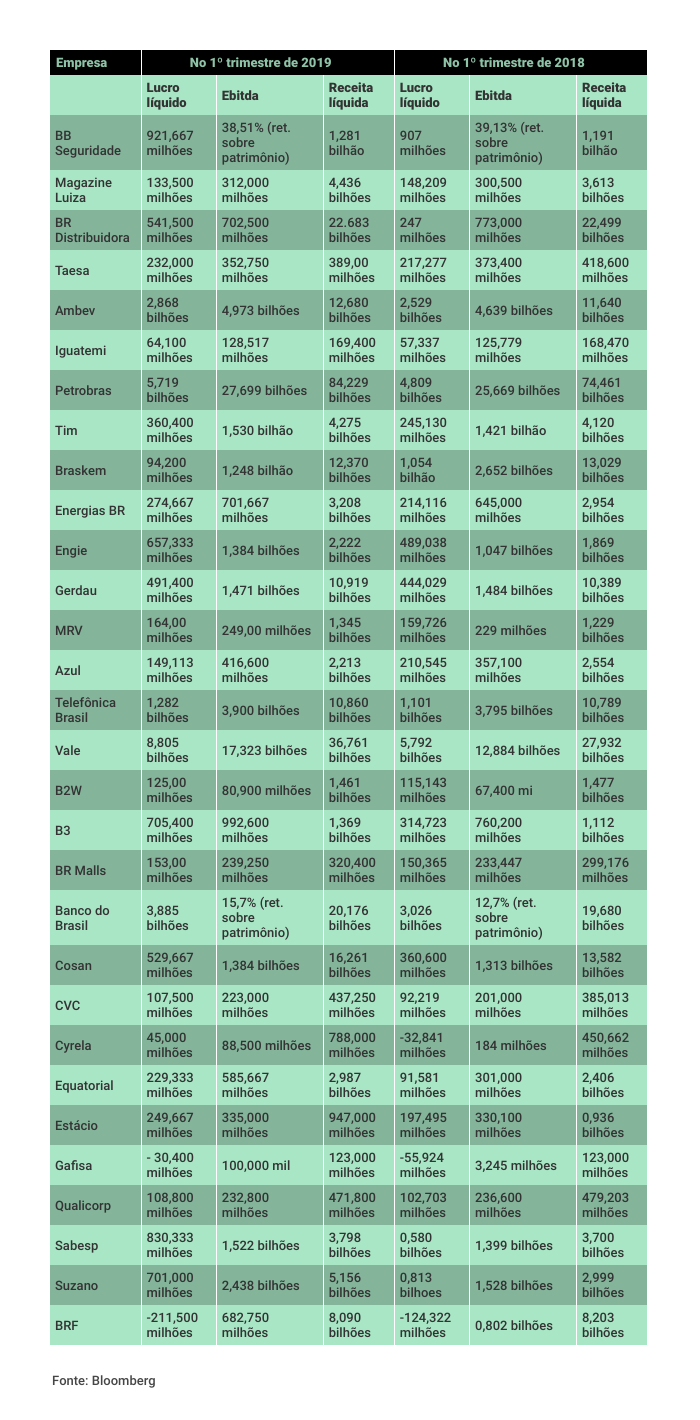 | Empresa | No 1º trimestre de 2019 | | | No 1º trimestre de 2018 | | |
|---|---|---|---|---|---|---|
| | Lucro líquido | Ebitda | Receita líquida | Lucro líquido | Ebitda | Receita líquida |
| BB Seguridade | 921,667 milhões | 38,51% (ret. sobre patrimônio) | 1,281 bilhão | 907 milhões | 39,13% (ret. sobre patrimônio) | 1,191 bilhão |
| Magazine Luiza | 133,500 milhões | 312,000 milhões | 4,436 bilhões | 148,209 milhões | 300,500 milhões | 3,613 bilhões |
| BR Distribuidora | 541,500 milhões | 702,500 milhões | 22.683 bilhões | 247 milhões | 773,000 milhões | 22,499 bilhões |
| Taesa | 232,000 milhões | 352,750 milhões | 389,00 milhões | 217,277 milhões | 373,400 milhões | 418,600 milhões |
| Ambev | 2,868 bilhões | 4,973 bilhões | 12,680 bilhões | 2,529 bilhões | 4,639 bilhões | 11,640 bilhões |
| Iguatemi | 64,100 milhões | 128,517 milhões | 169,400 milhões | 57,337 milhões | 125,779 milhões | 168,470 milhões |
| Petrobras | 5,719 bilhões | 27,699 bilhões | 84,229 bilhões | 4,809 bilhões | 25,669 bilhões | 74,461 bilhões |
| Tim | 360,400 milhões | 1,530 bilhão | 4,275 bilhões | 245,130 milhões | 1,421 bilhão | 4,120 bilhões |
| Braskem | 94,200 milhões | 1,248 bilhão | 12,370 bilhões | 1,054 bilhão | 2,652 bilhões | 13,029 bilhões |
| Energias BR | 274,667 milhões | 701,667 milhões | 3,208 bilhões | 214,116 milhões | 645,000 milhões | 2,954 bilhões |
| Engie | 657,333 milhões | 1,384 bilhões | 2,222 bilhões | 489,038 milhões | 1,047 bilhões | 1,869 bilhões |
| Gerdau | 491,400 milhões | 1,471 bilhões | 10,919 bilhões | 444,029 milhões | 1,484 bilhões | 10,389 bilhões |
| MRV | 164,00 milhões | 249,00 milhões | 1,345 bilhões | 159,726 milhões | 229 milhões | 1,229 bilhões |
| Azul | 149,113 milhões | 416,600 milhões | 2,213 bilhões | 210,545 milhões | 357,100 milhões | 2,554 bilhões |
| Telefônica Brasil | 1,282 bilhões | 3,900 bilhões | 10,860 bilhões | 1,101 bilhões | 3,795 bilhões | 10,789 bilhões |
| Vale | 8,805 bilhões | 17,323 bilhões | 36,761 bilhões | 5,792 bilhões | 12,884 bilhões | 27,932 bilhões |
| B2W | 125,00 milhões | 80,900 milhões | 1,461 bilhões | 115,143 milhões | 67,400 mi | 1,477 bilhões |
| B3 | 705,400 milhões | 992,600 milhões | 1,369 bilhões | 314,723 milhões | 760,200 milhões | 1,112 bilhões |
| BR Malls | 153,00 milhões | 239,250 milhões | 320,400 milhões | 150,365 milhões | 233,447 milhões | 299,176 milhões |
| Banco do Brasil | 3,885 bilhões | 15,7% (ret. sobre patrimônio) | 20,176 bilhões | 3,026 bilhões | 12,7% (ret. sobre patrimônio) | 19,680 bilhões |
| Cosan | 529,667 milhões | 1,384 bilhões | 16,261 bilhões | 360,600 milhões | 1,313 bilhões | 13,582 bilhões |
| CVC | 107,500 milhões | 223,000 milhões | 437,250 milhões | 92,219 milhões | 201,000 milhões | 385,013 milhões |
| Cyrela | 45,000 milhões | 88,500 milhões | 788,000 milhões | -32,841 milhões | 184 milhões | 450,662 milhões |
| Equatorial | 229,333 milhões | 585,667 milhões | 2,987 bilhões | 91,581 milhões | 301,000 milhões | 2,406 bilhões |
| Estácio | 249,667 milhões | 335,000 milhões | 947,000 milhões | 197,495 milhões | 330,100 milhões | 0,936 bilhões |
| Gafisa | - 30,400 milhões | 100,000 mil | 123,000 milhões | -55,924 milhões | 3,245 milhões | 123,000 milhões |
| Qualicorp | 108,800 milhões | 232,800 milhões | 471,800 milhões | 102,703 milhões | 236,600 milhões | 479,203 milhões |
| Sabesp | 830,333 milhões | 1,522 bilhões | 3,798 bilhões | 0,580 bilhões | 1,399 bilhões | 3,700 bilhões |
| Suzano | 701,000 milhões | 2,438 bilhões | 5,156 bilhões | 0,813 bilhoes | 1,528 bilhões | 2,999 bilhões |
| BRF | -211,500 milhões | 682,750 milhões | 8,090 bilhões | -124,322 milhões | 0,802 bilhões | 8,203 bilhões |

Fonte: Bloomberg